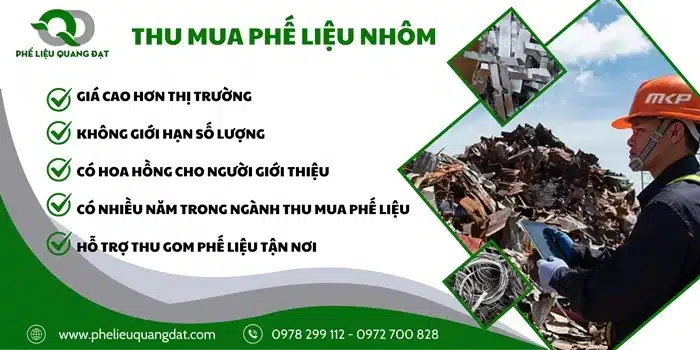 PHẾ LIỆU QUANG ĐẠT

THU MUA PHẾ LIỆU NHÔM

GIÁ CAO HƠN THỊ TRƯỜNG

KHÔNG GIỚI HẠN SỐ LƯỢNG

CÓ HOA HỒNG CHO NGƯỜI GIỚI THIỆU

CÓ NHIỀU NĂM TRONG NGÀNH THU MUA PHẾ LIỆU

HỖ TRỢ THU GOM PHẾ LIỆU TẬN NƠI

MKP

www.phelieuquangdat.com

0978 299 112 - 0972 700 828